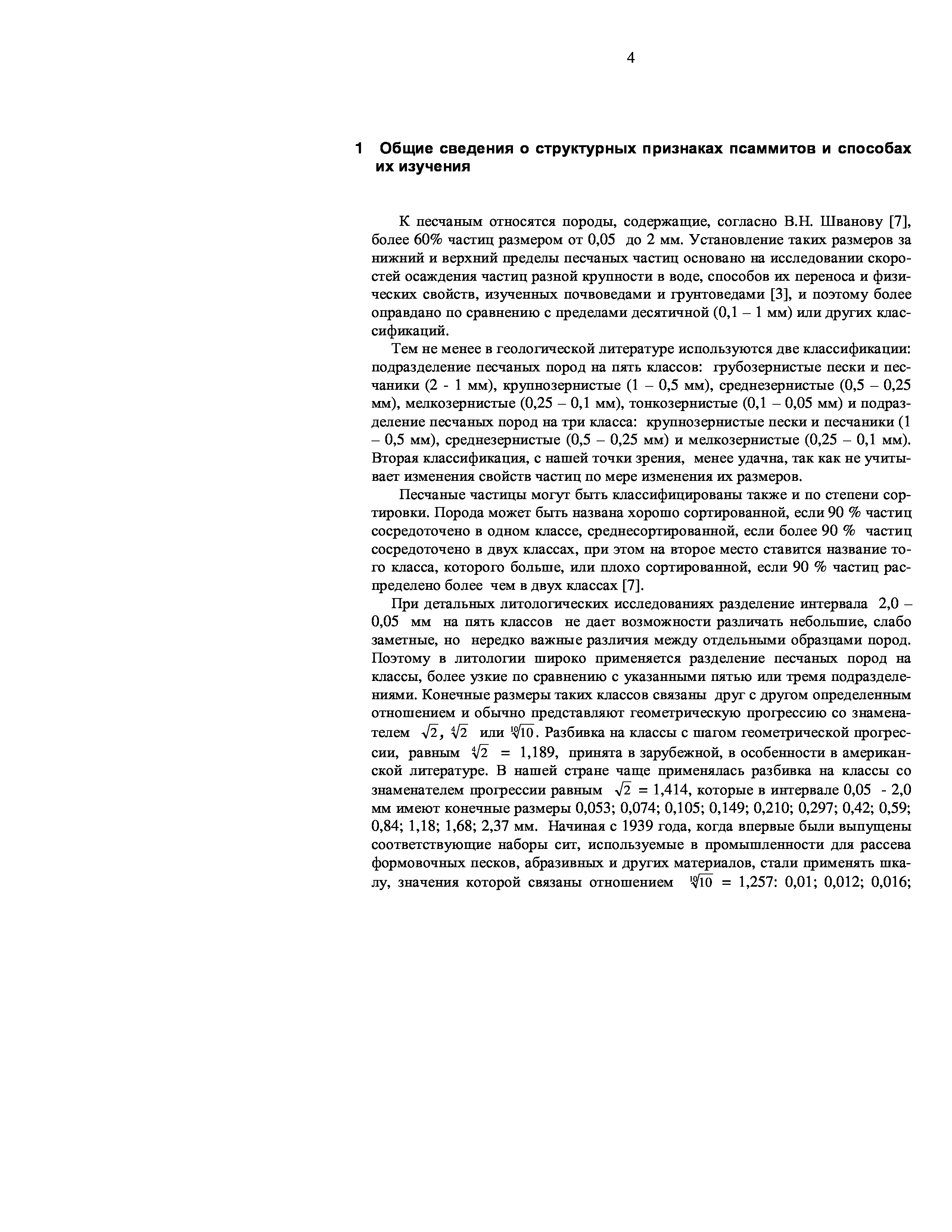 4

1 Общие сведения о структурных признаках псаммитов и способах их изучения

К песчаным относятся породы, содержащие, согласно В.Н. Шванову [7], более 60% частиц размером от 0,05 до 2 мм. Установление таких размеров за нижний и верхний пределы песчаных частиц основано на исследовании скоростей осаждения частиц разной крупности в воде, способов их переноса и физических свойств, изученных почвоведами и грунтоведами [3], и поэтому более оправдано по сравнению с пределами десятичной (0,1 – 1 мм) или других классификаций.

Тем не менее в геологической литературе используются две классификации: подразделение песчаных пород на пять классов: грубозернистые пески и песчаники (2 - 1 мм), крупнозернистые (1 – 0,5 мм), среднезернистые (0,5 – 0,25 мм), мелкозернистые (0,25 – 0,1 мм), тонкозернистые (0,1 – 0,05 мм) и подразделение песчаных пород на три класса: крупнозернистые пески и песчаники (1 – 0,5 мм), среднезернистые (0,5 – 0,25 мм) и мелкозернистые (0,25 – 0,1 мм). Вторая классификация, с нашей точки зрения, менее удачна, так как не учитывает изменения свойств частиц по мере изменения их размеров.

Песчаные частицы могут быть классифицированы также и по степени сортировки. Порода может быть названа хорошо сортированной, если 90 % частиц сосредоточено в одном классе, среднесортированной, если более 90 % частиц сосредоточено в двух классах, при этом на второе место ставится название того класса, которого больше, или плохо сортированной, если 90 % частиц распределено более чем в двух классах [7].

При детальных литологических исследованиях разделение интервала 2,0 – 0,05 мм на пять классов не дает возможности различать небольшие, слабо заметные, но нередко важные различия между отдельными образцами пород. Поэтому в литологии широко применяется разделение песчаных пород на классы, более узкие по сравнению с указанными пятью или тремя подразделениями. Конечные размеры таких классов связаны друг с другом определенным отношением и обычно представляют геометрическую прогрессию со знаменателем $\sqrt{2}$, $\sqrt[4]{2}$ или $\sqrt[10]{10}$. Разбивка на классы с шагом геометрической прогрессии, равным $\sqrt[4]{2}$ = 1,189, принята в зарубежной, в особенности в американской литературе. В нашей стране чаще применялась разбивка на классы со знаменателем прогрессии равным $\sqrt{2}$ = 1,414, которые в интервале 0,05 - 2,0 мм имеют конечные размеры 0,053; 0,074; 0,105; 0,149; 0,210; 0,297; 0,42; 0,59; 0,84; 1,18; 1,68; 2,37 мм. Начиная с 1939 года, когда впервые были выпущены соответствующие наборы сит, используемые в промышленности для рассева формовочных песков, абразивных и других материалов, стали применять шкалу, значения которой связаны отношением $\sqrt[10]{10}$ = 1,257: 0,01; 0,012; 0,016;